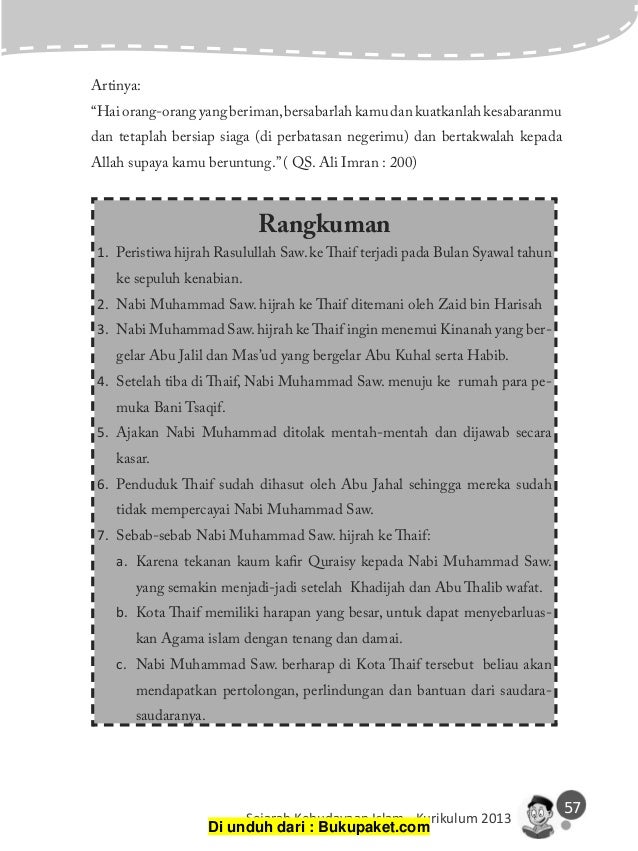 Artinya:
"Hai orang-orang yang beriman, bersabarlah kamu dan kuatkanlah kesabaranmu dan tetaplah bersiap siaga (di perbatasan negerimu) dan bertakwalah kepada Allah supaya kamu beruntung." ( QS. Ali Imran : 200)

Rangkuman

1. Peristiwa hijrah Rasulullah Saw. ke Thaif terjadi pada Bulan Syawal tahun ke sepuluh kenabian.
2. Nabi Muhammad Saw. hijrah ke Thaif ditemani oleh Zaid bin Harisah
3. Nabi Muhammad Saw. hijrah ke Thaif ingin menemui Kinanah yang bergelar Abu Jalil dan Mas'ud yang bergelar Abu Kuhal serta Habib.
4. Setelah tiba di Thaif, Nabi Muhammad Saw. menuju ke rumah para pemuka Bani Tsaqif.
5. Ajakan Nabi Muhammad ditolak mentah-mentah dan dijawab secara kasar.
6. Penduduk Thaif sudah dihasut oleh Abu Jahal sehingga mereka sudah tidak mempercayai Nabi Muhammad Saw.
7. Sebab-sebab Nabi Muhammad Saw. hijrah ke Thaif:
a. Karena tekanan kaum kafir Quraisy kepada Nabi Muhammad Saw. yang semakin menjadi-jadi setelah Khadijah dan Abu Thalib wafat.
b. Kota Thaif memiliki harapan yang besar, untuk dapat menyebarluaskan Agama islam dengan tenang dan damai.
c. Nabi Muhammad Saw. berharap di Kota Thaif tersebut beliau akan mendapatkan pertolongan, perlindungan dan bantuan dari saudara-saudaranya.

Sejarah Kebudayaan Islam - Kurikulum 2013
57
Di unduh dari : Bukupaket.com